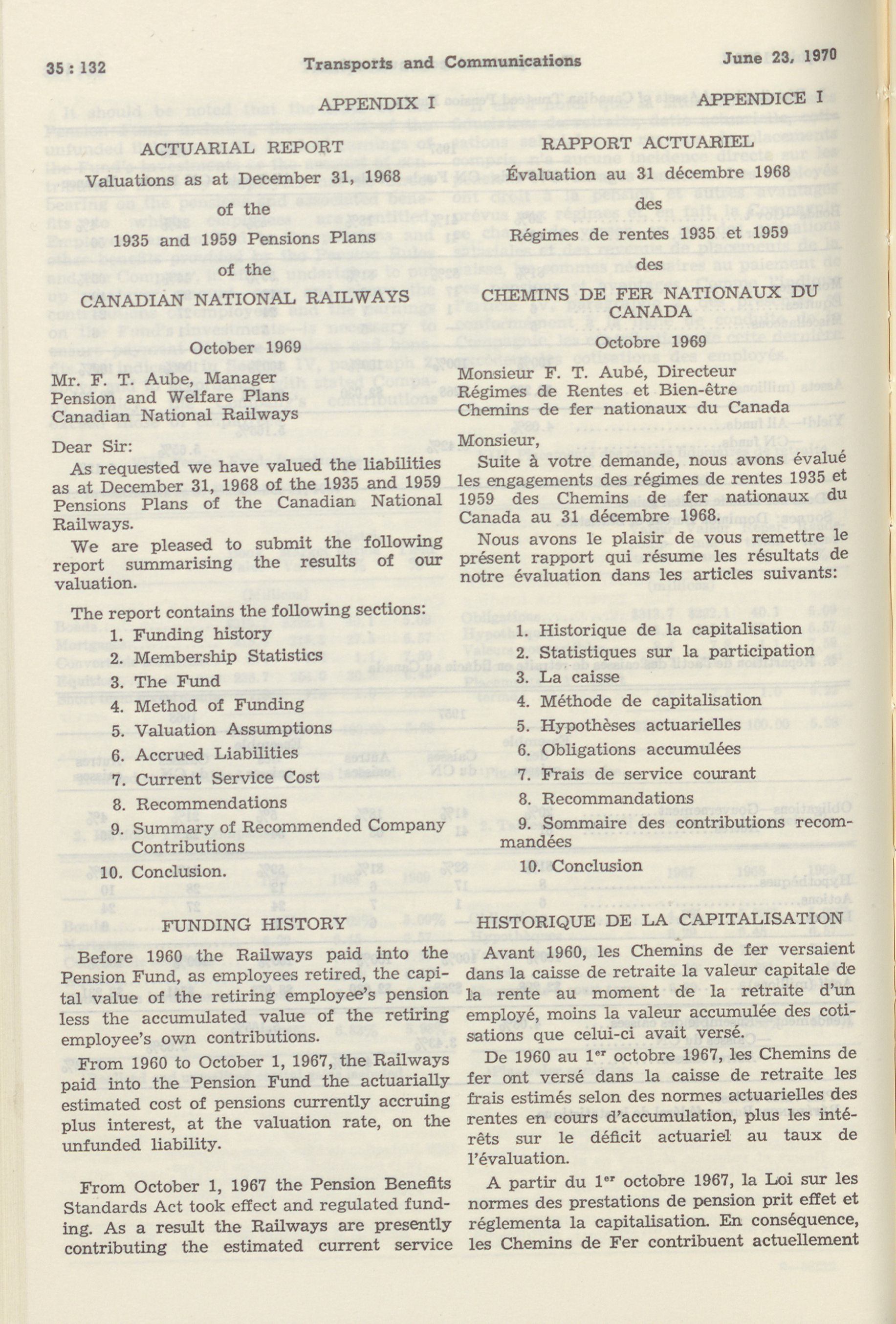 35 : 132 Transports and Communications June 23, 1970

APPENDIX I

ACTUARIAL REPORT

Valuations as at December 31, 1968

of the

1935 and 1959 Pensions Plans

of the

CANADIAN NATIONAL RAILWAYS

October 1969

Mr. F. T. Aube, Manager
Pension and Welfare Plans
Canadian National Railways

Dear Sir:

As requested we have valued the liabilities as at December 31, 1968 of the 1935 and 1959 Pensions Plans of the Canadian National Railways.

We are pleased to submit the following report summarising the results of our valuation.

The report contains the following sections:

1. Funding history
2. Membership Statistics
3. The Fund
4. Method of Funding
5. Valuation Assumptions
6. Accrued Liabilities
7. Current Service Cost
8. Recommendations
9. Summary of Recommended Company Contributions
10. Conclusion.

FUNDING HISTORY

Before 1960 the Railways paid into the Pension Fund, as employees retired, the capital value of the retiring employee's pension less the accumulated value of the retiring employee's own contributions.

From 1960 to October 1, 1967, the Railways paid into the Pension Fund the actuarially estimated cost of pensions currently accruing plus interest, at the valuation rate, on the unfunded liability.

From October 1, 1967 the Pension Benefits Standards Act took effect and regulated funding. As a result the Railways are presently contributing the estimated current service

APPENDICE I

RAPPORT ACTUARIEL

Évaluation au 31 décembre 1968

des

Régimes de rentes 1935 et 1959

des

CHEMINS DE FER NATIONAUX DU CANADA

Octobre 1969

Monsieur F. T. Aubé, Directeur
Régimes de Rentes et Bien-être
Chemins de fer nationaux du Canada

Monsieur,

Suite à votre demande, nous avons évalué les engagements des régimes de rentes 1935 et 1959 des Chemins de fer nationaux du Canada au 31 décembre 1968.

Nous avons le plaisir de vous remettre le présent rapport qui résume les résultats de notre évaluation dans les articles suivants:

1. Historique de la capitalisation
2. Statistiques sur la participation
3. La caisse
4. Méthode de capitalisation
5. Hypothèses actuarielles
6. Obligations accumulées
7. Frais de service courant
8. Recommandations
9. Sommaire des contributions recommandées
10. Conclusion

HISTORIQUE DE LA CAPITALISATION

Avant 1960, les Chemins de fer versaient dans la caisse de retraite la valeur capitale de la rente au moment de la retraite d'un employé, moins la valeur accumulée des cotisations que celui-ci avait versé.

De 1960 au 1$^{er}$ octobre 1967, les Chemins de fer ont versé dans la caisse de retraite les frais estimés selon des normes actuarielles des rentes en cours d'accumulation, plus les intérêts sur le déficit actuariel au taux de l'évaluation.

A partir du 1$^{er}$ octobre 1967, la Loi sur les normes des prestations de pension prit effet et réglementa la capitalisation. En conséquence, les Chemins de Fer contribuent actuellement